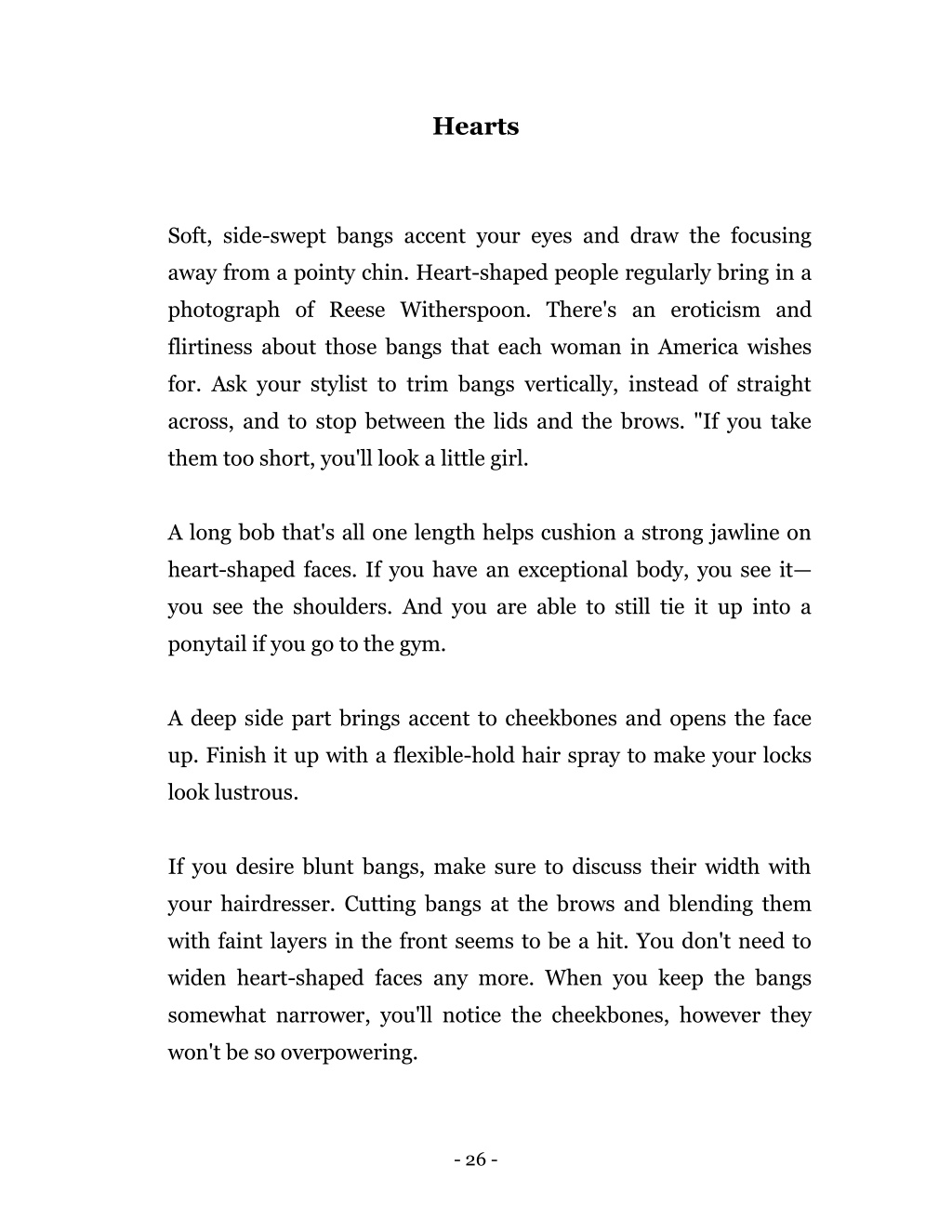 Hearts

Soft, side-swept bangs accent your eyes and draw the focusing away from a pointy chin. Heart-shaped people regularly bring in a photograph of Reese Witherspoon. There's an eroticism and flirtiness about those bangs that each woman in America wishes for. Ask your stylist to trim bangs vertically, instead of straight across, and to stop between the lids and the brows. "If you take them too short, you'll look a little girl.

A long bob that's all one length helps cushion a strong jawline on heart-shaped faces. If you have an exceptional body, you see it—you see the shoulders. And you are able to still tie it up into a ponytail if you go to the gym.

A deep side part brings accent to cheekbones and opens the face up. Finish it up with a flexible-hold hair spray to make your locks look lustrous.

If you desire blunt bangs, make sure to discuss their width with your hairdresser. Cutting bangs at the brows and blending them with faint layers in the front seems to be a hit. You don't need to widen heart-shaped faces any more. When you keep the bangs somewhat narrower, you'll notice the cheekbones, however they won't be so overpowering.

- 26 -